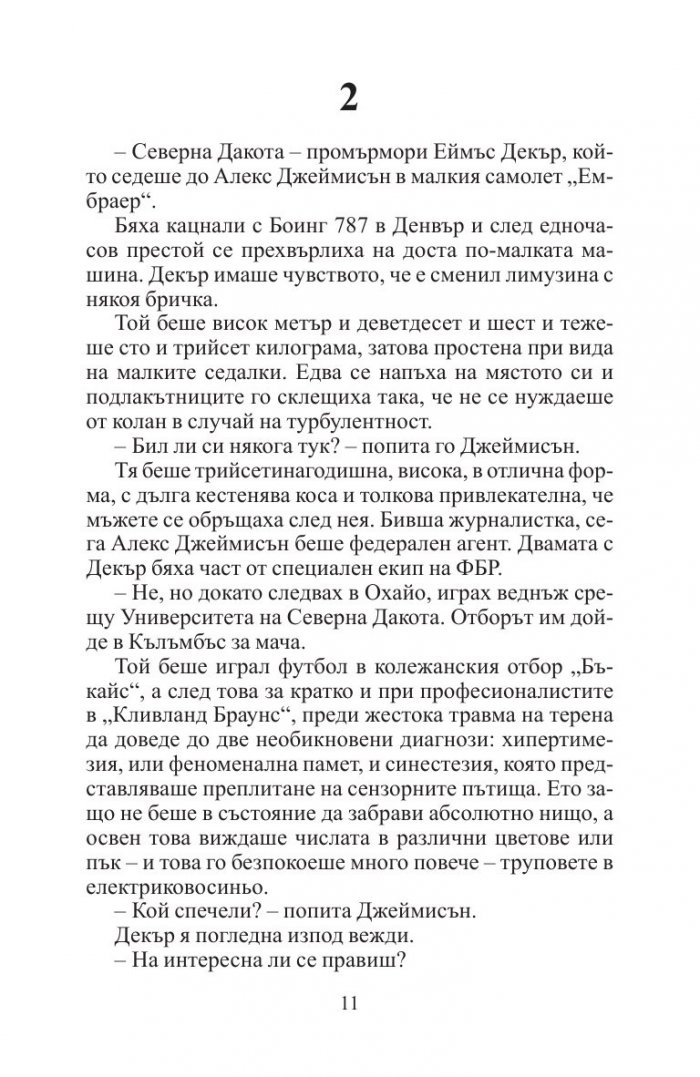 2

– Северна Дакота – промърмори Еймъс Декър, който седеше до Алекс Джеймисън в малкия самолет „Ембраер“.

Бяха кацнали с Боинг 787 в Денвър и след едночасов престой се прехвърлиха на доста по-малката машина. Декър имаше чувството, че е сменил лимузина с някоя бричка.

Той беше висок метър и деветдесет и шест и тежеше сто и трийсет килограма, затова простена при вида на малките седалки. Едва се напъха на мястото си и подлакътниците го склещиха така, че не се нуждаеше от колан в случай на турбулентност.

– Бил ли си някога тук? – попита го Джеймисън.

Тя беше трийсетинагодишна, висока, в отлична форма, с дълга кестенява коса и толкова привлекателна, че мъжете се обръщаха след нея. Бивша журналистка, сега Алекс Джеймисън беше федерален агент. Двамата с Декър бяха част от специален екип на ФБР.

– Не, но докато следвах в Охайо, играх веднъж срещу Университета на Северна Дакота. Отборът им дойде в Кълъмбъс за мача.

Той беше играл футбол в колежанския отбор „Бъкайс“, а след това за кратко и при професионалистите в „Кливланд Браунс“, преди жестока травма на терена да доведе до две необикновени диагнози: хипертимезия, или феноменална памет, и синестезия, която представляваше преплитане на сензорните пътища. Ето защо не беше в състояние да забрави абсолютно нищо, а освен това виждаше числата в различни цветове или пък – и това го безпокоеше много повече – труповете в електриковосиньо.

– Кой спечели? – попита Джеймисън.

Декър я погледна изпод вежди.

– На интересна ли се правиш?

11